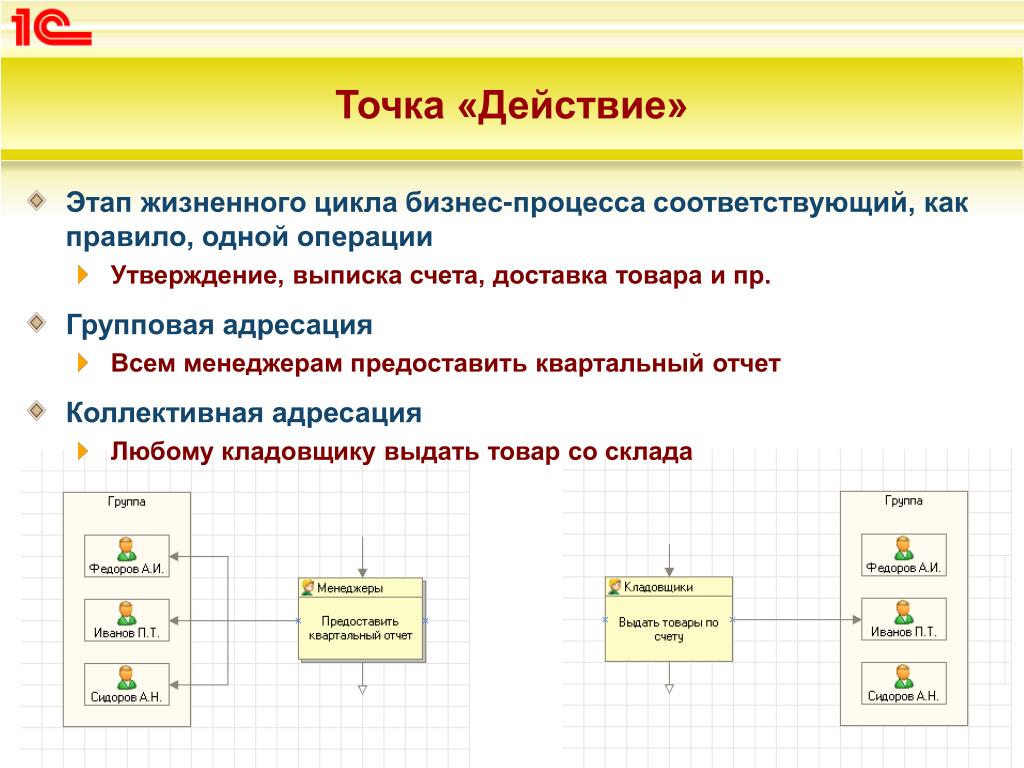 1С

Точка «Действие»

Этап жизненного цикла бизнес-процесса соответствующий, как правило, одной операции

Утверждение, выписка счета, доставка товара и пр.

Групповая адресация

Всем менеджерам предоставить квартальный отчет

Коллективная адресация

Любому кладовщику выдать товар со склада

Группа

Федоров А.И.

Иванов П.Т.

Сидоров А.Н.

Менеджеры

Предоставить квартальный отчет

Кладовщики

Выдать товары по счету

Группа

Федоров А.И.

Иванов П.Т.

Сидоров А.Н.